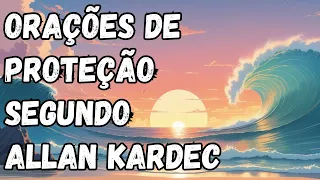 ORAÇÕES DE PROTEÇÃO SEGUNDO ALLAN KARDEC